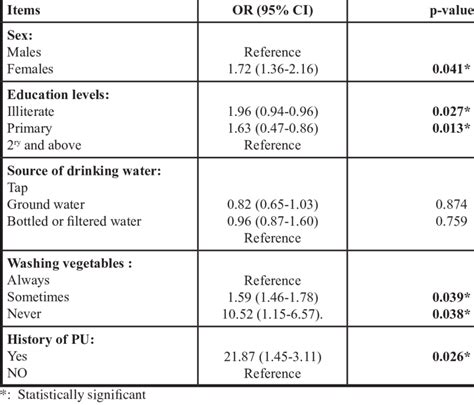 | Items | OR (95% CI) | p-value |
|---|---|---|
| **Sex:** | | |
| Males | Reference | |
| Females | 1.72 (1.36-2.16) | **0.041*** |
| **Education levels:** | | |
| Illiterate | 1.96 (0.94-0.96) | **0.027*** |
| Primary | 1.63 (0.47-0.86) | **0.013*** |
| $2^{ry}$ and above | Reference | |
| **Source of drinking water:** | | |
| Tap | | |
| Ground water | 0.82 (0.65-1.03) | 0.874 |
| Bottled or filtered water | 0.96 (0.87-1.60) | 0.759 |
| | Reference | |
| **Washing vegetables :** | | |
| Always | Reference | |
| Sometimes | 1.59 (1.46-1.78) | **0.039*** |
| Never | 10.52 (1.15-6.57). | **0.038*** |
| **History of PU:** | | |
| Yes | 21.87 (1.45-3.11) | **0.026*** |
| NO | Reference | |

*: Statistically significant